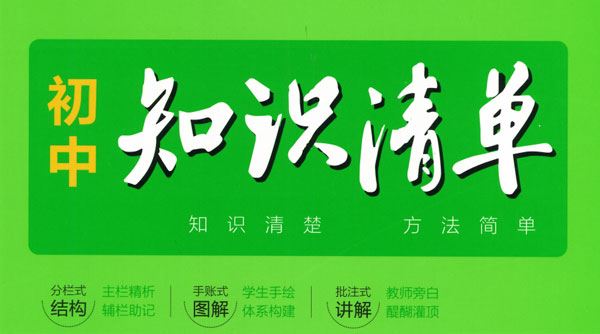 初中

知识清单

知识清楚　方法简单

分栏式 结构　主栏精析 辅栏助记

手账式 图解　学生手绘 体系构建

批注式 讲解　教师旁白 醍醐灌顶